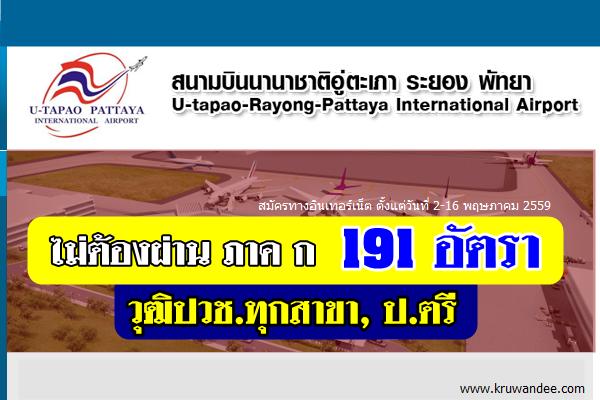 U-TAPAO PATTAYA
INTERNATIONAL AIRPORT

สนามบินนานาชาติอู่ตะเภา ระยอง พัทยา
U-tapao-Rayong-Pattaya International Airport

สมัครทางอินเทอร์เน็ต ตั้งแต่วันที่ 2-16 พฤษภาคม 2559

ไม่ต้องผ่าน ภาค ก 191 อัตรา

วุฒิปวช.ทุกสาขา, ป.ตรี

www.kruwandee.com